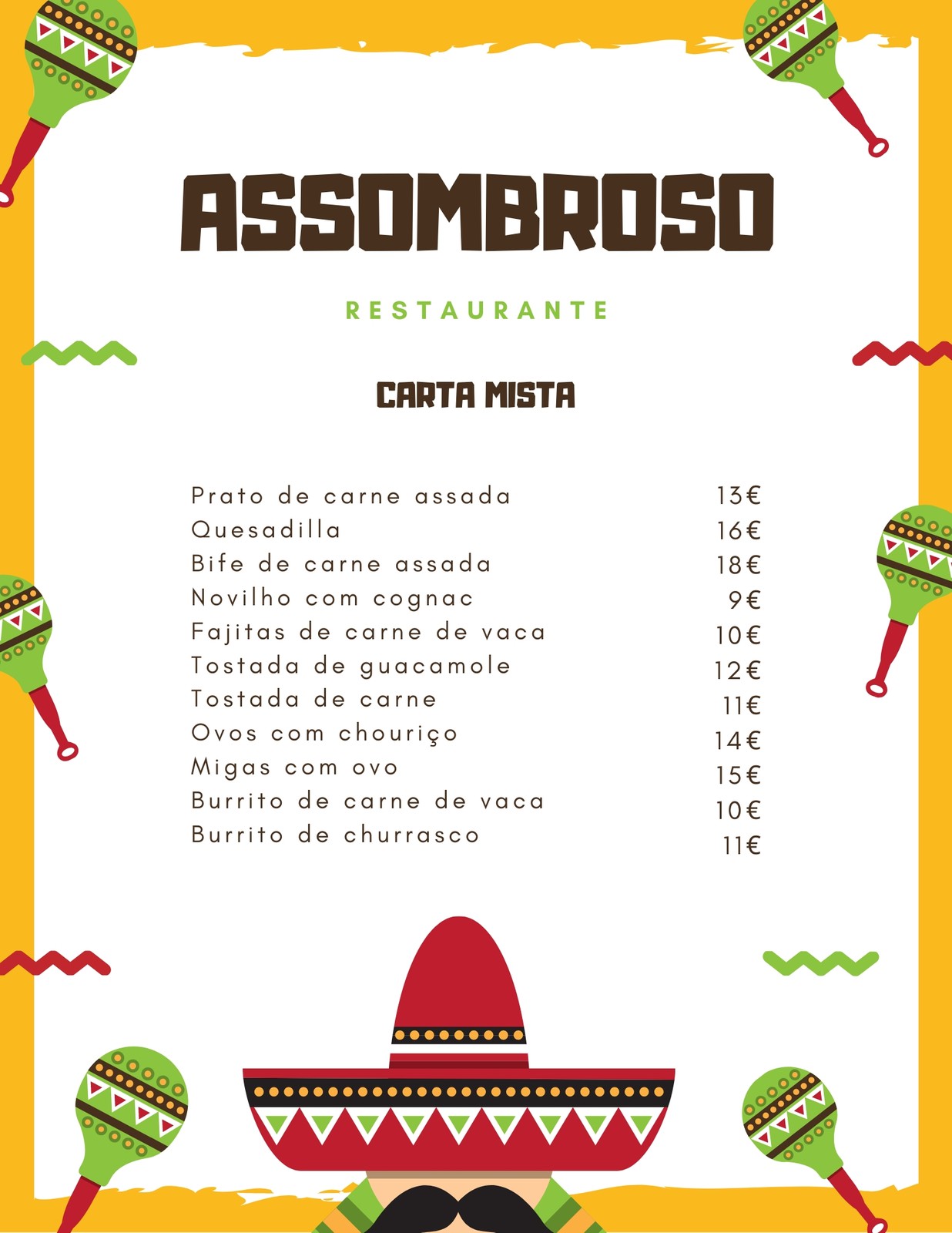 ASSOMBROSO

RESTAURANTE

CARTA MISTA

Prato de carne assada 13€
Quesadilla 16€
Bife de carne assada 18€
Novilho com cognac 9€
Fajitas de carne de vaca 10€
Tostada de guacamole 12€
Tostada de carne 11€
Ovos com chouriço 14€
Migas com ovo 15€
Burrito de carne de vaca 10€
Burrito de churrasco 11€